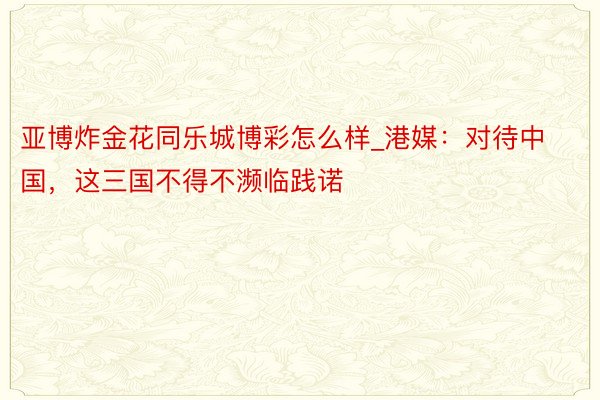 亚博炸金花同乐城博彩怎么样_港媒：对待中国，这三国不得不濒临践诺